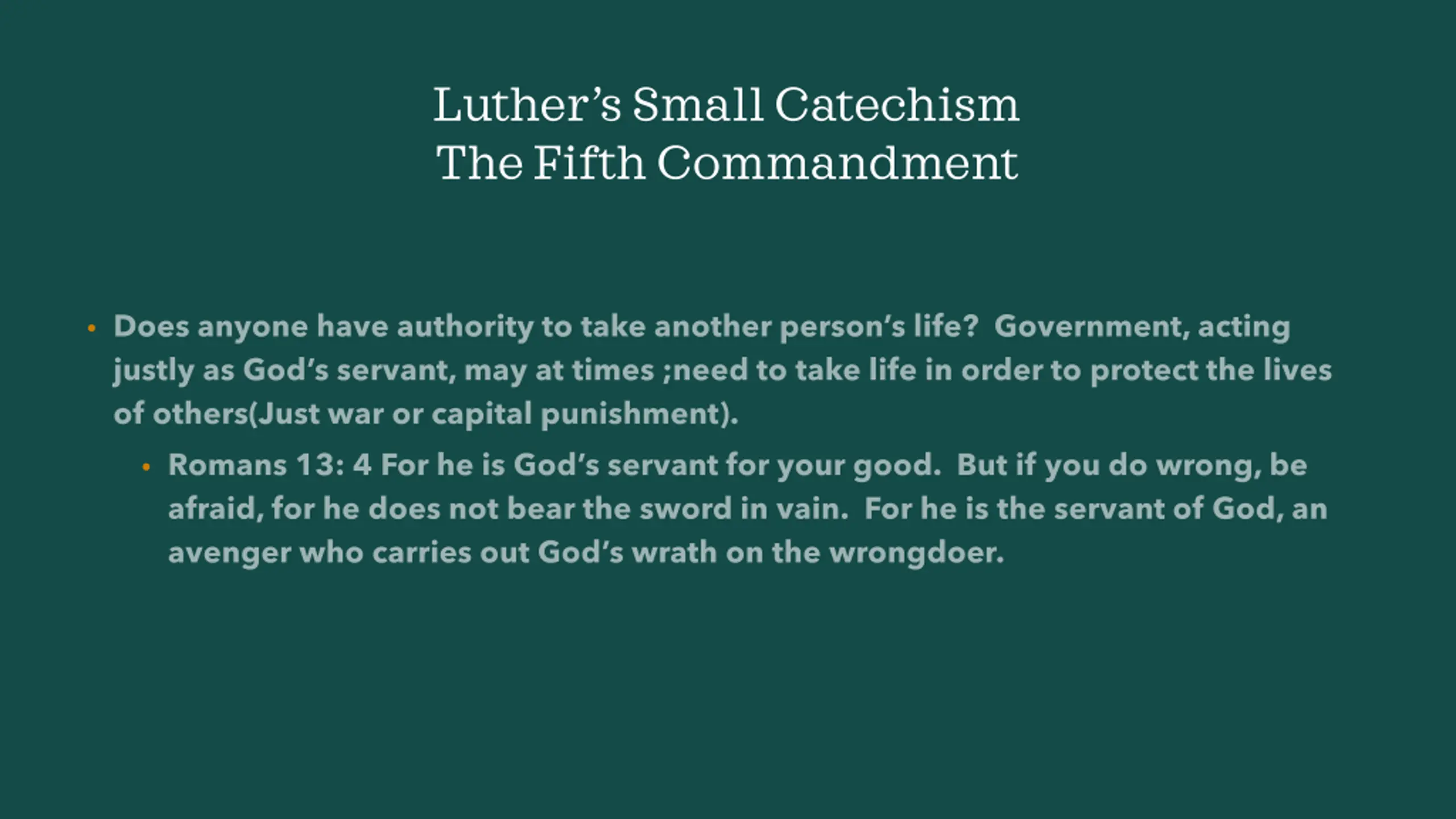 Luther's Small Catechism
The Fifth Commandment

• Does anyone have authority to take another person's life? Government, acting justly as God's servant, may at times ;need to take life in order to protect the lives of others(Just war or capital punishment).

• Romans 13: 4 For he is God's servant for your good. But if you do wrong, be afraid, for he does not bear the sword in vain. For he is the servant of God, an avenger who carries out God's wrath on the wrongdoer.